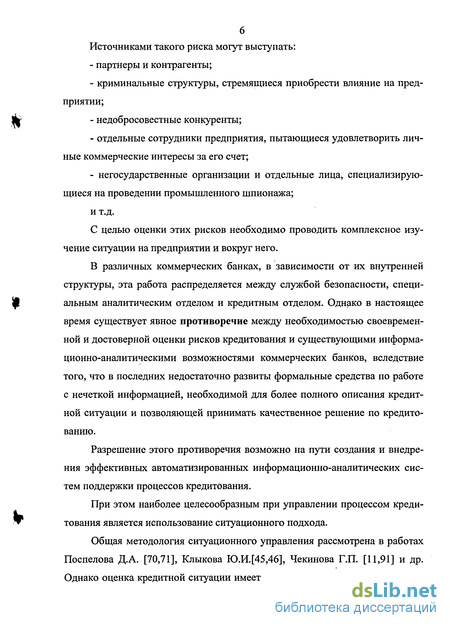 6

Источниками такого риска могут выступать:

- партнеры и контрагенты;

- криминальные структуры, стремящиеся приобрести влияние на предприятии;

- недобросовестные конкуренты;

- отдельные сотрудники предприятия, пытающиеся удовлетворить личные коммерческие интересы за его счет;

- негосударственные организации и отдельные лица, специализирующиеся на проведении промышленного шпионажа;

и т.д.

С целью оценки этих рисков необходимо проводить комплексное изучение ситуации на предприятии и вокруг него.

В различных коммерческих банках, в зависимости от их внутренней структуры, эта работа распределяется между службой безопасности, специальным аналитическим отделом и кредитным отделом. Однако в настоящее время существует явное противоречие между необходимостью своевременной и достоверной оценки рисков кредитования и существующими информационно-аналитическими возможностями коммерческих банков, вследствие того, что в последних недостаточно развиты формальные средства по работе с нечеткой информацией, необходимой для более полного описания кредитной ситуации и позволяющей принимать качественное решение по кредитованию.

Разрешение этого противоречия возможно на пути создания и внедрения эффективных автоматизированных информационно-аналитических систем поддержки процессов кредитования.

При этом наиболее целесообразным при управлении процессом кредитования является использование ситуационного подхода.

Общая методология ситуационного управления рассмотрена в работах Поспелова Д.А. [70,71], Клыкова Ю.И.[45,46], Чекинова Г.П. [11,91] и др. Однако оценка кредитной ситуации имеет

dsLib.net
библиотека диссертаций